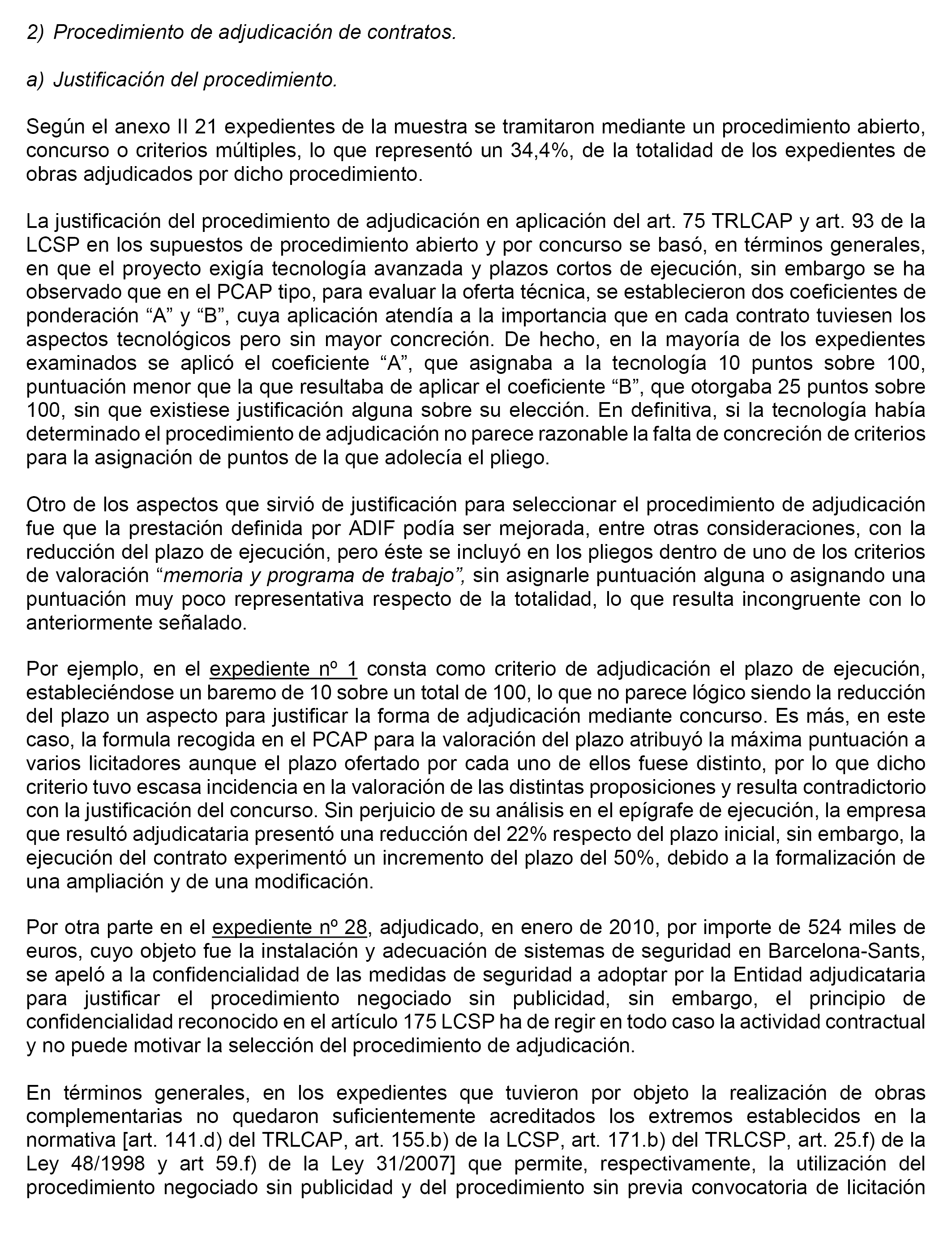 2) Procedimiento de adjudicación de contratos.

a) Justificación del procedimiento.

Según el anexo II 21 expedientes de la muestra se tramitaron mediante un procedimiento abierto, concurso o criterios múltiples, lo que representó un 34,4%, de la totalidad de los expedientes de obras adjudicados por dicho procedimiento.

La justificación del procedimiento de adjudicación en aplicación del art. 75 TRLCAP y art. 93 de la LCSP en los supuestos de procedimiento abierto y por concurso se basó, en términos generales, en que el proyecto exigía tecnología avanzada y plazos cortos de ejecución, sin embargo se ha observado que en el PCAP tipo, para evaluar la oferta técnica, se establecieron dos coeficientes de ponderación “A” y “B”, cuya aplicación atendía a la importancia que en cada contrato tuviesen los aspectos tecnológicos pero sin mayor concreción. De hecho, en la mayoría de los expedientes examinados se aplicó el coeficiente “A”, que asignaba a la tecnología 10 puntos sobre 100, puntuación menor que la que resultaba de aplicar el coeficiente “B”, que otorgaba 25 puntos sobre 100, sin que existiese justificación alguna sobre su elección. En definitiva, si la tecnología había determinado el procedimiento de adjudicación no parece razonable la falta de concreción de criterios para la asignación de puntos de la que adolecía el pliego.

Otro de los aspectos que sirvió de justificación para seleccionar el procedimiento de adjudicación fue que la prestación definida por ADIF podía ser mejorada, entre otras consideraciones, con la reducción del plazo de ejecución, pero éste se incluyó en los pliegos dentro de uno de los criterios de valoración “memoria y programa de trabajo”, sin asignarle puntuación alguna o asignando una puntuación muy poco representativa respecto de la totalidad, lo que resulta incongruente con lo anteriormente señalado.

Por ejemplo, en el expediente nº 1 consta como criterio de adjudicación el plazo de ejecución, estableciéndose un baremo de 10 sobre un total de 100, lo que no parece lógico siendo la reducción del plazo un aspecto para justificar la forma de adjudicación mediante concurso. Es más, en este caso, la formula recogida en el PCAP para la valoración del plazo atribuyó la máxima puntuación a varios licitadores aunque el plazo ofertado por cada uno de ellos fuese distinto, por lo que dicho criterio tuvo escasa incidencia en la valoración de las distintas proposiciones y resulta contradictorio con la justificación del concurso. Sin perjuicio de su análisis en el epígrafe de ejecución, la empresa que resultó adjudicataria presentó una reducción del 22% respecto del plazo inicial, sin embargo, la ejecución del contrato experimentó un incremento del plazo del 50%, debido a la formalización de una ampliación y de una modificación.

Por otra parte en el expediente nº 28, adjudicado, en enero de 2010, por importe de 524 miles de euros, cuyo objeto fue la instalación y adecuación de sistemas de seguridad en Barcelona-Sants, se apeló a la confidencialidad de las medidas de seguridad a adoptar por la Entidad adjudicataria para justificar el procedimiento negociado sin publicidad, sin embargo, el principio de confidencialidad reconocido en el artículo 175 LCSP ha de regir en todo caso la actividad contractual y no puede motivar la selección del procedimiento de adjudicación.

En términos generales, en los expedientes que tuvieron por objeto la realización de obras complementarias no quedaron suficientemente acreditados los extremos establecidos en la normativa [art. 141.d) del TRLCAP, art. 155.b) de la LCSP, art. 171.b) del TRLCSP, art. 25.f) de la Ley 48/1998 y art 59.f) de la Ley 31/2007] que permite, respectivamente, la utilización del procedimiento negociado sin publicidad y del procedimiento sin previa convocatoria de licitación